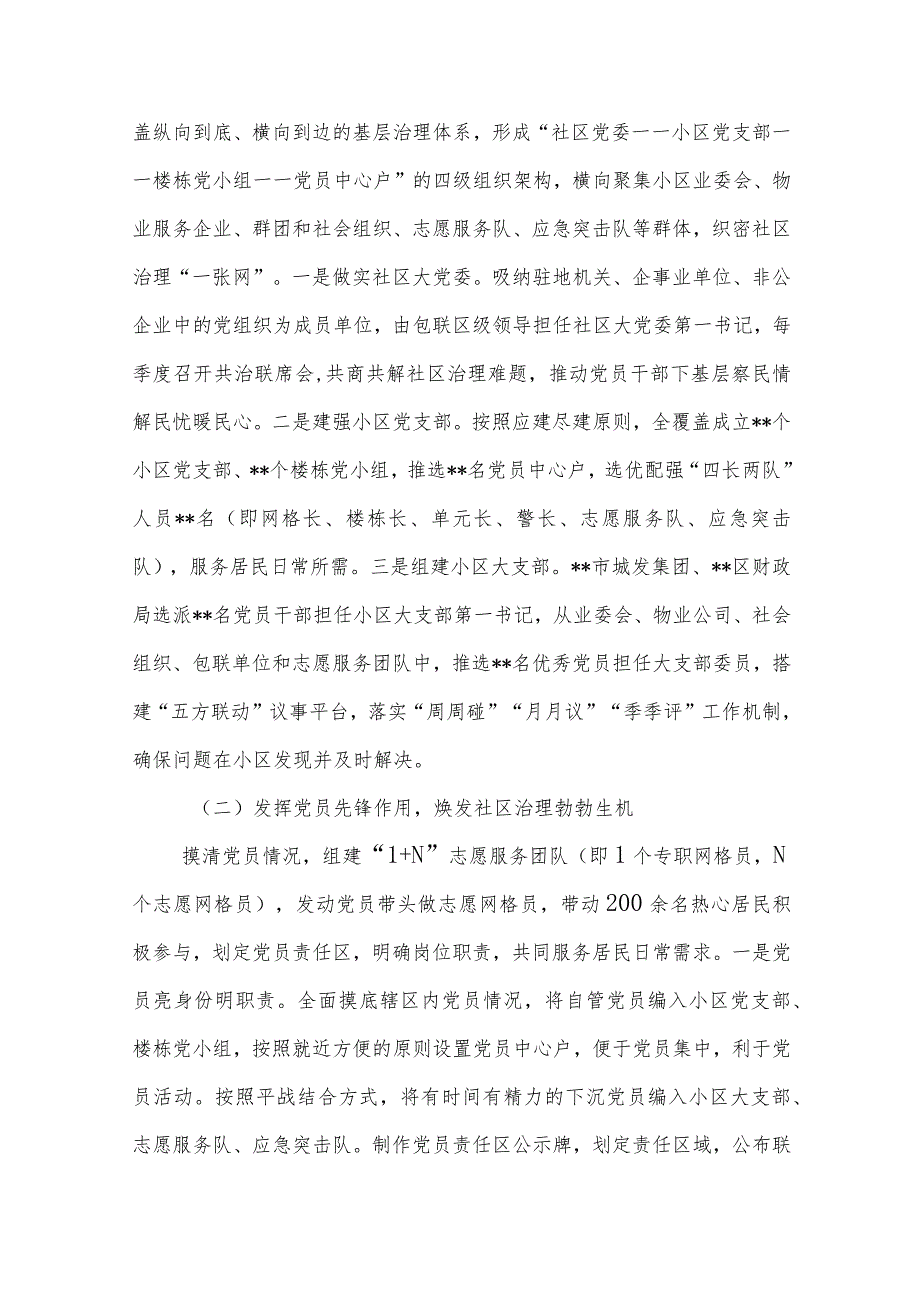 盖纵向到底、横向到边的基层治理体系，形成“社区党委——小区党支部——楼栋党小组——党员中心户”的四级组织架构，横向聚集小区业委会、物业服务企业、群团和社会组织、志愿服务队、应急突击队等群体，织密社区治理“一张网”。一是做实社区大党委。吸纳驻地机关、企事业单位、非公企业中的党组织为成员单位，由包联区级领导担任社区大党委第一书记，每季度召开共治联席会,共商共解社区治理难题，推动党员干部下基层察民情解民忧暖民心。二是建强小区党支部。按照应建尽建原则，全覆盖成立**个小区党支部、**个楼栋党小组，推选**名党员中心户，选优配强“四长两队”人员**名（即网格长、楼栋长、单元长、警长、志愿服务队、应急突击队），服务居民日常所需。三是组建小区大支部。**市城发集团、**区财政局选派**名党员干部担任小区大支部第一书记，从业委会、物业公司、社会组织、包联单位和志愿服务团队中，推选**名优秀党员担任大支部委员，搭建“五方联动”议事平台，落实“周周碰”“月月议”“季季评”工作机制，确保问题在小区发现并及时解决。

（二）发挥党员先锋作用，焕发社区治理勃勃生机

摸清党员情况，组建“1+N”志愿服务团队（即1个专职网格员，N个志愿网格员），发动党员带头做志愿网格员，带动200余名热心居民积极参与，划定党员责任区，明确岗位职责，共同服务居民日常需求。一是党员亮身份明职责。全面摸底辖区内党员情况，将自管党员编入小区党支部、楼栋党小组，按照就近方便的原则设置党员中心户，便于党员集中，利于党员活动。按照平战结合方式，将有时间有精力的下沉党员编入小区大支部、志愿服务队、应急突击队。制作党员责任区公示牌，划定责任区域，公布联